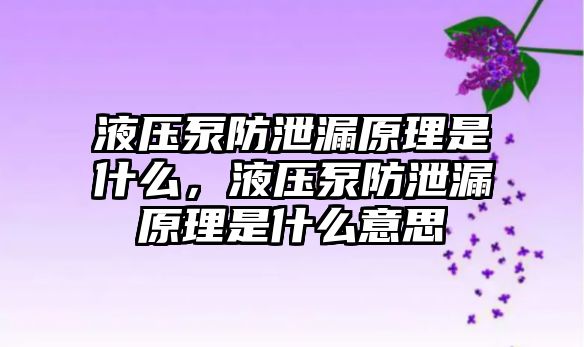 液压泵防泄漏原理是什么，液压泵防泄漏原理是什么意思